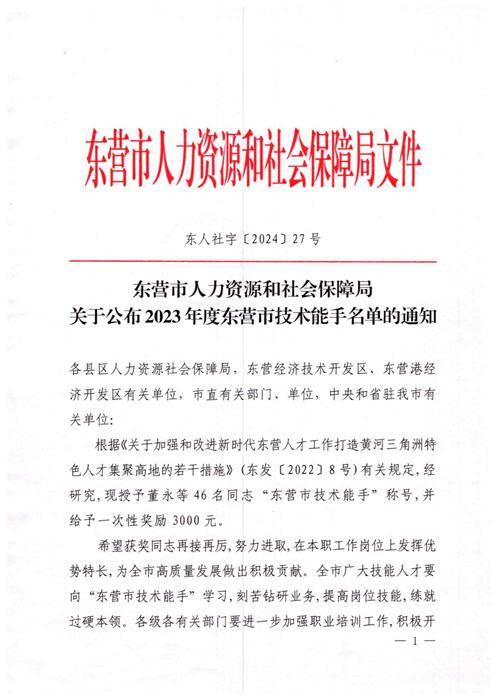 东营市人力资源和社会保障局文件

东人社字〔2024〕27号

东营市人力资源和社会保障局
关于公布2023年度东营市技术能手名单的通知

各县区人力资源社会保障局，东营经济技术开发区、东营港经济开发区有关单位，市直有关部门、单位，中央和省驻我市有关单位：

根据《关于加强和改进新时代东营人才工作打造黄河三角洲特色人才集聚高地的若干措施》（东发〔2022〕8号）有关规定，经研究，现授予董永等46名同志“东营市技术能手”称号，并给予一次性奖励3000元。

希望获奖同志再接再厉，努力进取，在本职工作岗位上发挥优势特长，为全市高质量发展做出积极贡献。全市广大技能人才要向“东营市技术能手”学习，刻苦钻研业务，提高岗位技能，练就过硬本领。各级各有关部门要进一步加强职业培训工作，积极开

— 1 —